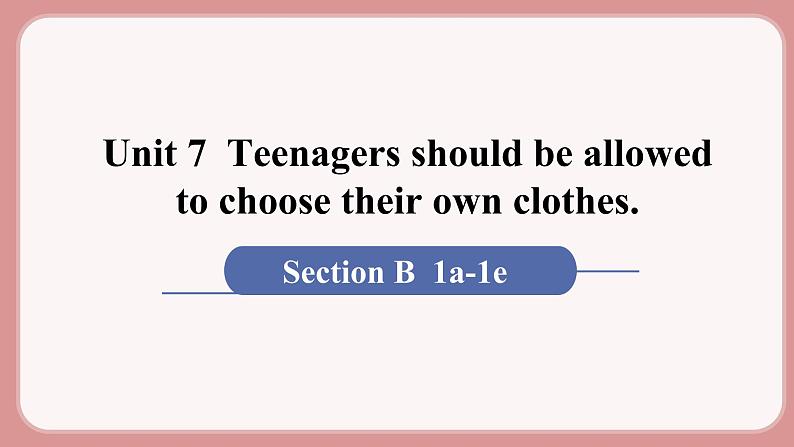 Unit 7  Teenagers should be allowed to choose their own clothes.

Section B  1a-1e